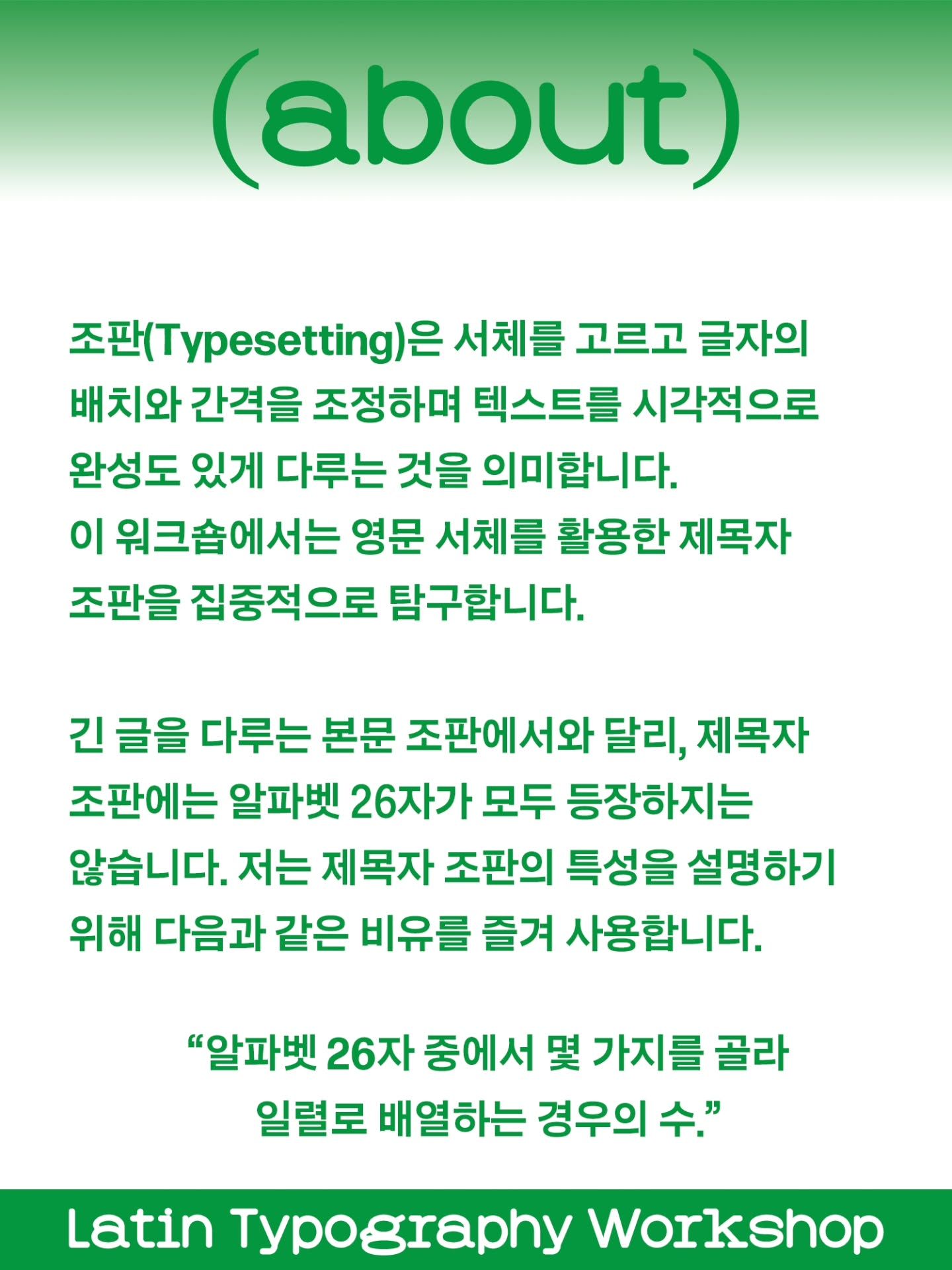 (about)

조판(Typesetting)은 서체를 고르고 글자의 배치와 간격을 조정하며 텍스트를 시각적으로 완성도 있게 다루는 것을 의미합니다.
이 워크숍에서는 영문 서체를 활용한 제목자 조판을 집중적으로 탐구합니다.

긴 글을 다루는 본문 조판에서와 달리, 제목자 조판에는 알파벳 26자가 모두 등장하지는 않습니다. 저는 제목자 조판의 특성을 설명하기 위해 다음과 같은 비유를 즐겨 사용합니다.

“알파벳 26자 중에서 몇 가지를 골라 일렬로 배열하는 경우의 수.”

Latin Typography Workshop